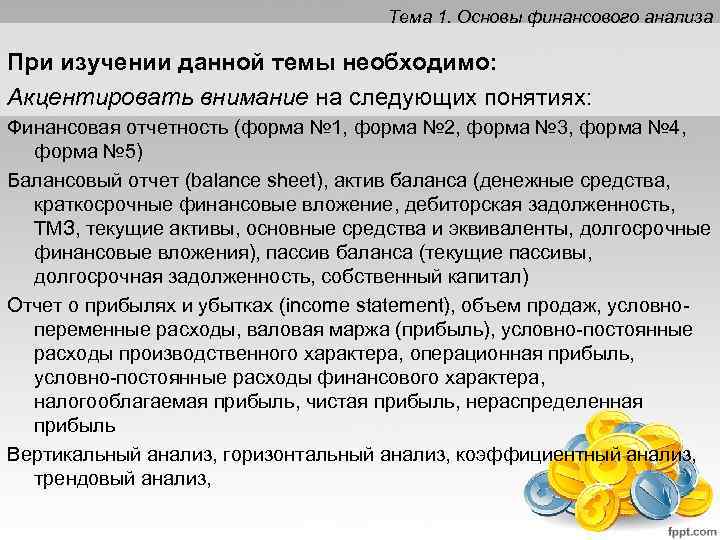 Тема 1. Основы финансового анализа

При изучении данной темы необходимо:

Акцентировать внимание на следующих понятиях:

Финансовая отчетность (форма №1, форма №2, форма №3, форма №4, форма №5)

Балансовый отчет (balance sheet), актив баланса (денежные средства, краткосрочные финансовые вложение, дебиторская задолженность, ТМЗ, текущие активы, основные средства и эквиваленты, долгосрочные финансовые вложения), пассив баланса (текущие пассивы, долгосрочная задолженность, собственный капитал)

Отчет о прибылях и убытках (income statement), объем продаж, условно-переменные расходы, валовая маржа (прибыль), условно-постоянные расходы производственного характера, операционная прибыль, условно-постоянные расходы финансового характера, налогооблагаемая прибыль, чистая прибыль, нераспределенная прибыль

Вертикальный анализ, горизонтальный анализ, коэффициентный анализ, трендовый анализ,

fppt.com